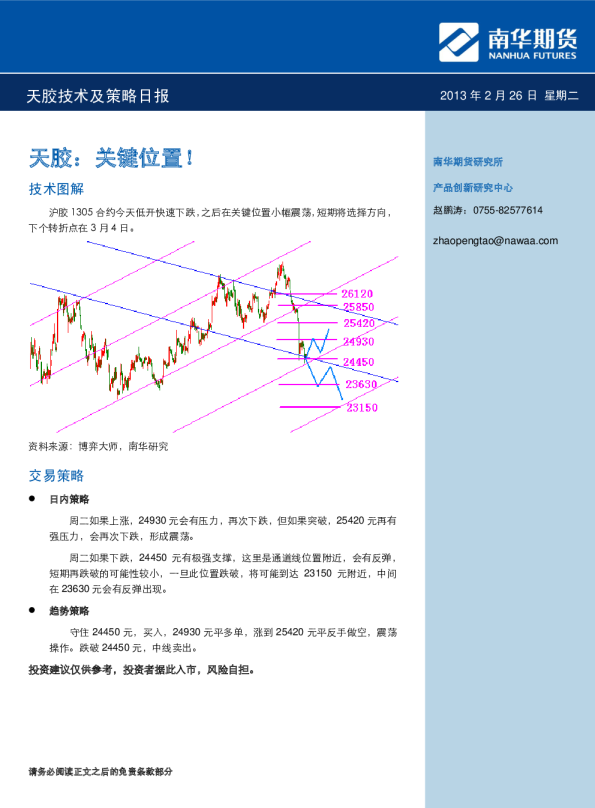 南华期货
NANHUA FUTURES

天胶技术及策略日报

2013年2月26日 星期二

天胶：关键位置！

技术图解

沪胶1305合约今天低开快速下跌，之后在关键位置小幅震荡，短期将选择方向，下个转折点在3月4日。

26120
25850
25420
24930
24450
23630
23150

资料来源：博弈大师，南华研究

交易策略

• 日内策略

周二如果上涨，24930元会有压力，再次下跌，但如果突破，25420元再有强压力，会再次下跌，形成震荡。

周二如果下跌，24450元有极强支撑，这里是通道线位置附近，会有反弹，短期再跌破的可能性较小，一旦此位置跌破，将可能到达23150元附近，中间在23630元会有反弹出现。

• 趋势策略

守住24450元，买入，24930元平多单，涨到25420元平反手做空，震荡操作。跌破24450元，中线卖出。

投资建议仅供参考，投资者据此入市，风险自担。

请务必阅读正文之后的免责条款部分

南华期货研究所

产品创新研究中心

赵鹏涛：0755-82577614

zhaopengtao@nawaa.com